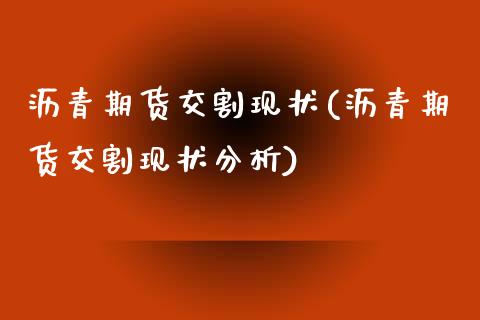 沥青期货交割现状(沥青期货交割现状分析)